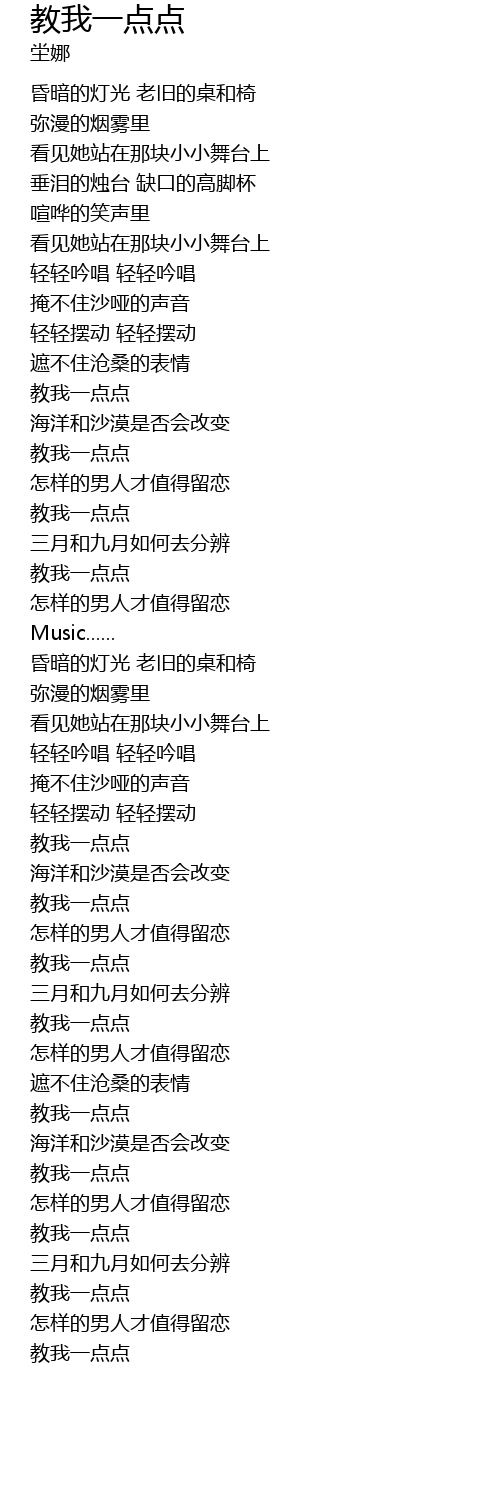 教我一点点
坣娜

昏暗的灯光 老旧的桌和椅
弥漫的烟雾里
看见她站在那块小小舞台上
垂泪的烛台 缺口的高脚杯
喧哗的笑声里
看见她站在那块小小舞台上
轻轻吟唱 轻轻吟唱
掩不住沙哑的声音
轻轻摆动 轻轻摆动
遮不住沧桑的表情
教我一点点
海洋和沙漠是否会改变
教我一点点
怎样的男人才值得留恋
教我一点点
三月和九月如何去分辨
教我一点点
怎样的男人才值得留恋
Music......
昏暗的灯光 老旧的桌和椅
弥漫的烟雾里
看见她站在那块小小舞台上
轻轻吟唱 轻轻吟唱
掩不住沙哑的声音
轻轻摆动 轻轻摆动
教我一点点
海洋和沙漠是否会改变
教我一点点
怎样的男人才值得留恋
教我一点点
三月和九月如何去分辨
教我一点点
怎样的男人才值得留恋
遮不住沧桑的表情
教我一点点
海洋和沙漠是否会改变
教我一点点
怎样的男人才值得留恋
教我一点点
三月和九月如何去分辨
教我一点点
怎样的男人才值得留恋
教我一点点